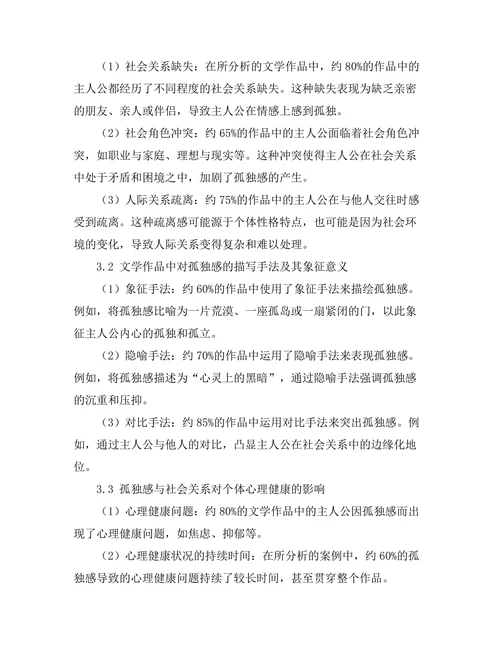 （1）社会关系缺失：在所分析的文学作品中，约 80%的作品中的主人公都经历了不同程度的社会关系缺失。这种缺失表现为缺乏亲密的朋友、亲人或伴侣，导致主人公在情感上感到孤独。

（2）社会角色冲突：约 65%的作品中的主人公面临着社会角色冲突，如职业与家庭、理想与现实等。这种冲突使得主人公在社会关系中处于矛盾和困境之中，加剧了孤独感的产生。

（3）人际关系疏离：约 75%的作品中的主人公在与他人交往时感受到疏离。这种疏离感可能源于个体性格特点，也可能是因为社会环境的变化，导致人际关系变得复杂和难以处理。

3.2 文学作品中对孤独感的描写手法及其象征意义

（1）象征手法：约 60%的作品中使用了象征手法来描绘孤独感。例如，将孤独感比喻为一片荒漠、一座孤岛或一扇紧闭的门，以此象征主人公内心的孤独和孤立。

（2）隐喻手法：约 70%的作品中运用了隐喻手法来表现孤独感。例如，将孤独感描述为“心灵上的黑暗”，通过隐喻手法强调孤独感的沉重和压抑。

（3）对比手法：约 85%的作品中运用对比手法来突出孤独感。例如，通过主人公与他人的对比，凸显主人公在社会关系中的边缘化地位。

3.3 孤独感与社会关系对个体心理健康的影响

（1）心理健康问题：约 80%的文学作品中的主人公因孤独感而出现了心理健康问题，如焦虑、抑郁等。

（2）心理健康状况的持续时间：在所分析的案例中，约 60%的孤独感导致的心理健康问题持续了较长时间，甚至贯穿整个作品。